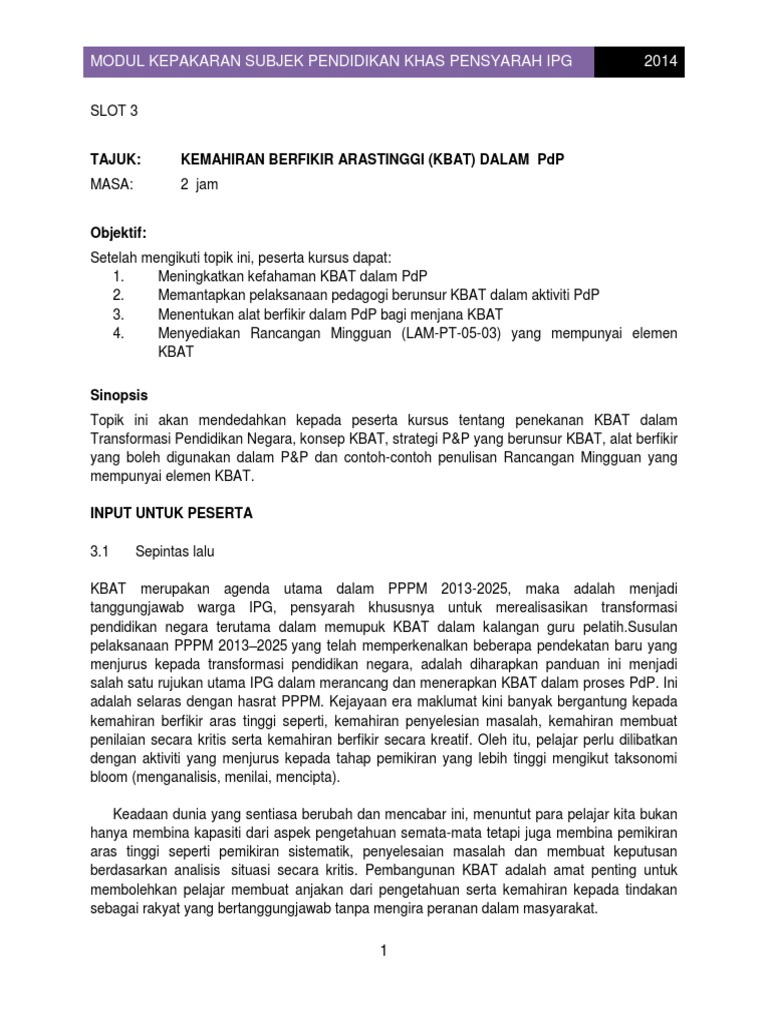 MODUL KEPAKARAN SUBJEK PENDIDIKAN KHAS PENSYARAH IPG 2014

SLOT 3

TAJUK: KEMAHIRAN BERFIKIR ARASTINGGI (KBAT) DALAM PdP
MASA: 2 jam

Objektif:
Setelah mengikuti topik ini, peserta kursus dapat:
1. Meningkatkan kefahaman KBAT dalam PdP
2. Memantapkan pelaksanaan pedagogi berunsur KBAT dalam aktiviti PdP
3. Menentukan alat berfikir dalam PdP bagi menjana KBAT
4. Menyediakan Rancangan Mingguan (LAM-PT-05-03) yang mempunyai elemen KBAT

Sinopsis
Topik ini akan mendedahkan kepada peserta kursus tentang penekanan KBAT dalam Transformasi Pendidikan Negara, konsep KBAT, strategi P&P yang berunsur KBAT, alat berfikir yang boleh digunakan dalam P&P dan contoh-contoh penulisan Rancangan Mingguan yang mempunyai elemen KBAT.

INPUT UNTUK PESERTA

3.1 Sepintas lalu

KBAT merupakan agenda utama dalam PPPM 2013-2025, maka adalah menjadi tanggungjawab warga IPG, pensyarah khususnya untuk merealisasikan transformasi pendidikan negara terutama dalam memupuk KBAT dalam kalangan guru pelatih.Susulan pelaksanaan PPPM 2013–2025 yang telah memperkenalkan beberapa pendekatan baru yang menjurus kepada transformasi pendidikan negara, adalah diharapkan panduan ini menjadi salah satu rujukan utama IPG dalam merancang dan menerapkan KBAT dalam proses PdP. Ini adalah selaras dengan hasrat PPPM. Kejayaan era maklumat kini banyak bergantung kepada kemahiran berfikir aras tinggi seperti, kemahiran penyelesian masalah, kemahiran membuat penilaian secara kritis serta kemahiran berfikir secara kreatif. Oleh itu, pelajar perlu dilibatkan dengan aktiviti yang menjurus kepada tahap pemikiran yang lebih tinggi mengikut taksonomi bloom (menganalisis, menilai, mencipta).

Keadaan dunia yang sentiasa berubah dan mencabar ini, menuntut para pelajar kita bukan hanya membina kapasiti dari aspek pengetahuan semata-mata tetapi juga membina pemikiran aras tinggi seperti pemikiran sistematik, penyelesaian masalah dan membuat keputusan berdasarkan analisis situasi secara kritis. Pembangunan KBAT adalah amat penting untuk membolehkan pelajar membuat anjakan dari pengetahuan serta kemahiran kepada tindakan sebagai rakyat yang bertanggungjawab tanpa mengira peranan dalam masyarakat.

1